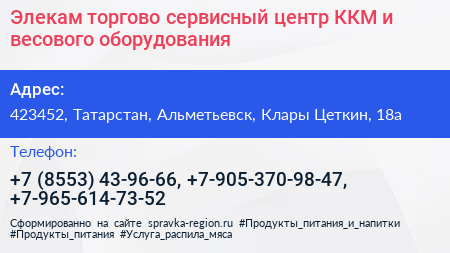 Элекам торгово сервисный центр ККМ и весового оборудования

Адрес:

423452, Татарстан, Альметьевск, Клары Цеткин, 18а

Телефон:

+7 (8553) 43-96-66, +7-905-370-98-47, +7-965-614-73-52

Сформированно на сайте spravka-region.ru #Продукты_питания_и_напитки #Продукты_питания #Услуга_распила_мяса